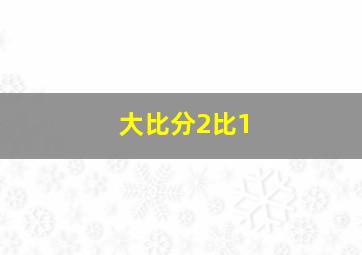 大比分2比1